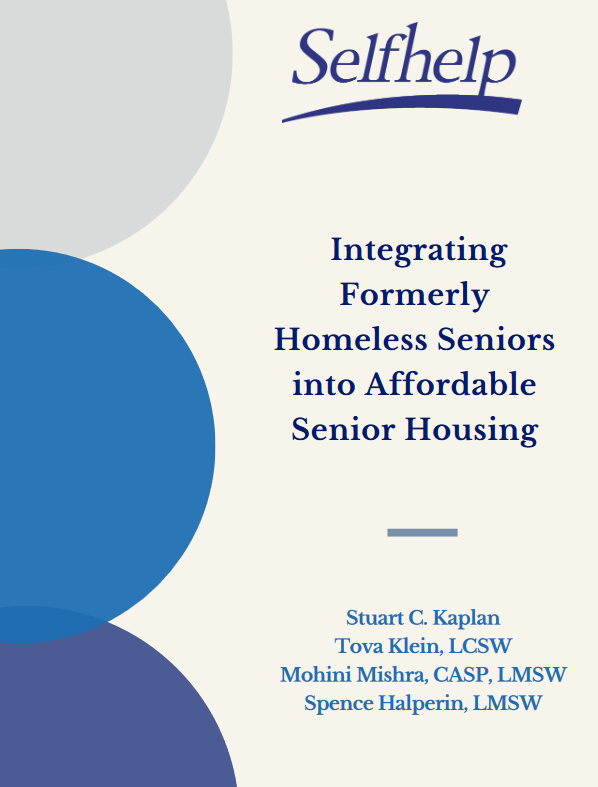 Selfhelp

Integrating Formerly Homeless Seniors into Affordable Senior Housing

Stuart C. Kaplan
Tova Klein, LCSW
Mohini Mishra, CASP, LMSW
Spence Halperin, LMSW